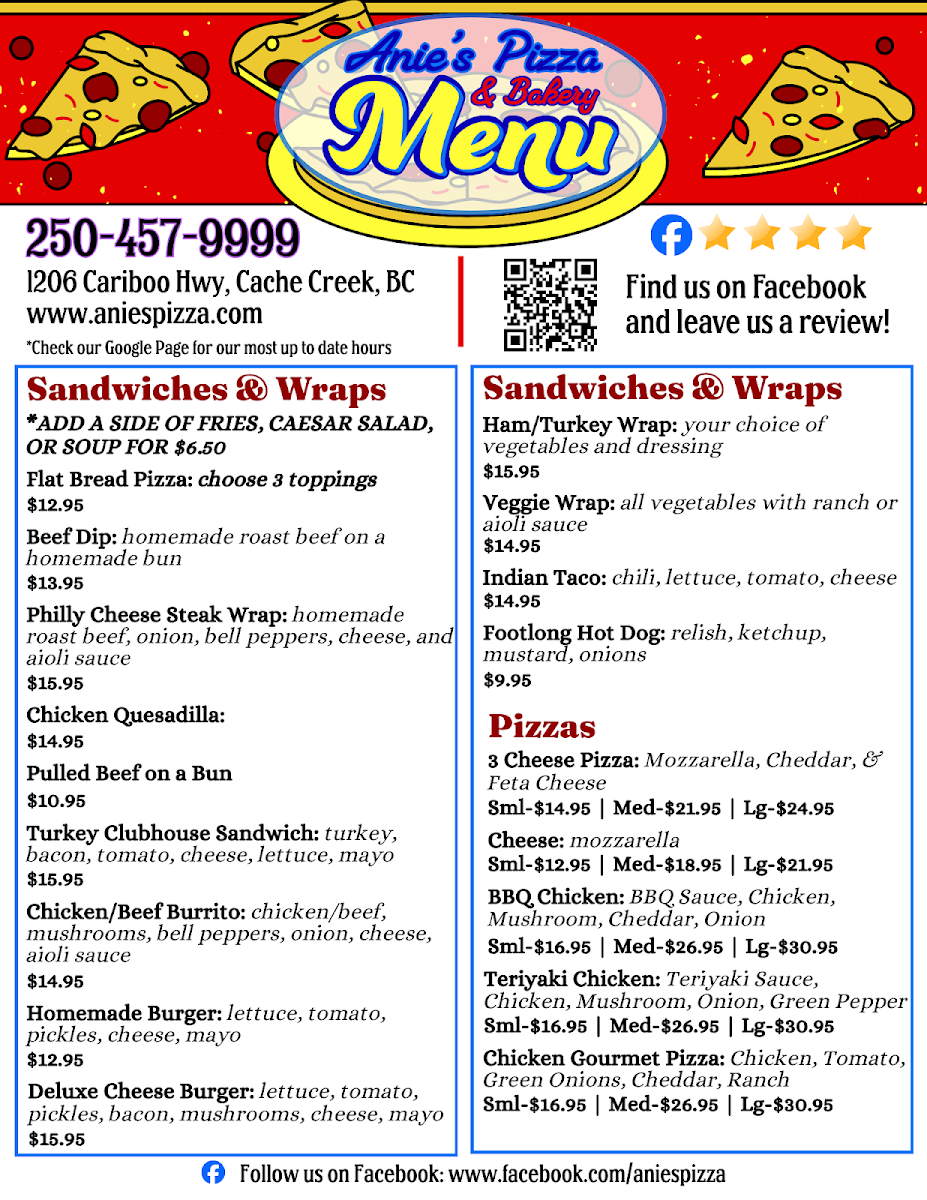 Anie's Pizza & Bakery Menu

250-457-9999
1206 Cariboo Hwy, Cache Creek, BC
www.aniespizza.com
*Check our Google Page for our most up to date hours

Find us on Facebook and leave us a review!

Sandwiches & Wraps
*ADD A SIDE OF FRIES, CAESAR SALAD, OR SOUP FOR $6.50

Flat Bread Pizza: choose 3 toppings
$12.95

Beef Dip: homemade roast beef on a homemade bun
$13.95

Philly Cheese Steak Wrap: homemade roast beef, onion, bell peppers, cheese, and aioli sauce
$15.95

Chicken Quesadilla:
$14.95

Pulled Beef on a Bun
$10.95

Turkey Clubhouse Sandwich: turkey, bacon, tomato, cheese, lettuce, mayo
$15.95

Chicken/Beef Burrito: chicken/beef, mushrooms, bell peppers, onion, cheese, aioli sauce
$14.95

Homemade Burger: lettuce, tomato, pickles, cheese, mayo
$12.95

Deluxe Cheese Burger: lettuce, tomato, pickles, bacon, mushrooms, cheese, mayo
$15.95

Sandwiches & Wraps

Ham/Turkey Wrap: your choice of vegetables and dressing
$15.95

Veggie Wrap: all vegetables with ranch or aioli sauce
$14.95

Indian Taco: chili, lettuce, tomato, cheese
$14.95

Footlong Hot Dog: relish, ketchup, mustard, onions
$9.95

Pizzas

3 Cheese Pizza: Mozzarella, Cheddar, & Feta Cheese
Sml-$14.95 | Med-$21.95 | Lg-$24.95

Cheese: mozzarella
Sml-$12.95 | Med-$18.95 | Lg-$21.95

BBQ Chicken: BBQ Sauce, Chicken, Mushroom, Cheddar, Onion
Sml-$16.95 | Med-$26.95 | Lg-$30.95

Teriyaki Chicken: Teriyaki Sauce, Chicken, Mushroom, Onion, Green Pepper
Sml-$16.95 | Med-$26.95 | Lg-$30.95

Chicken Gourmet Pizza: Chicken, Tomato, Green Onions, Cheddar, Ranch
Sml-$16.95 | Med-$26.95 | Lg-$30.95

Follow us on Facebook: www.facebook.com/aniespizza